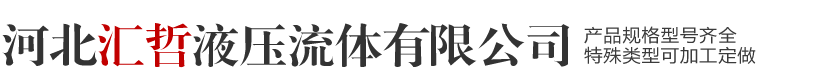 河北汇哲液压流体有限公司

产品规格型号齐全
特殊类型可加工定做